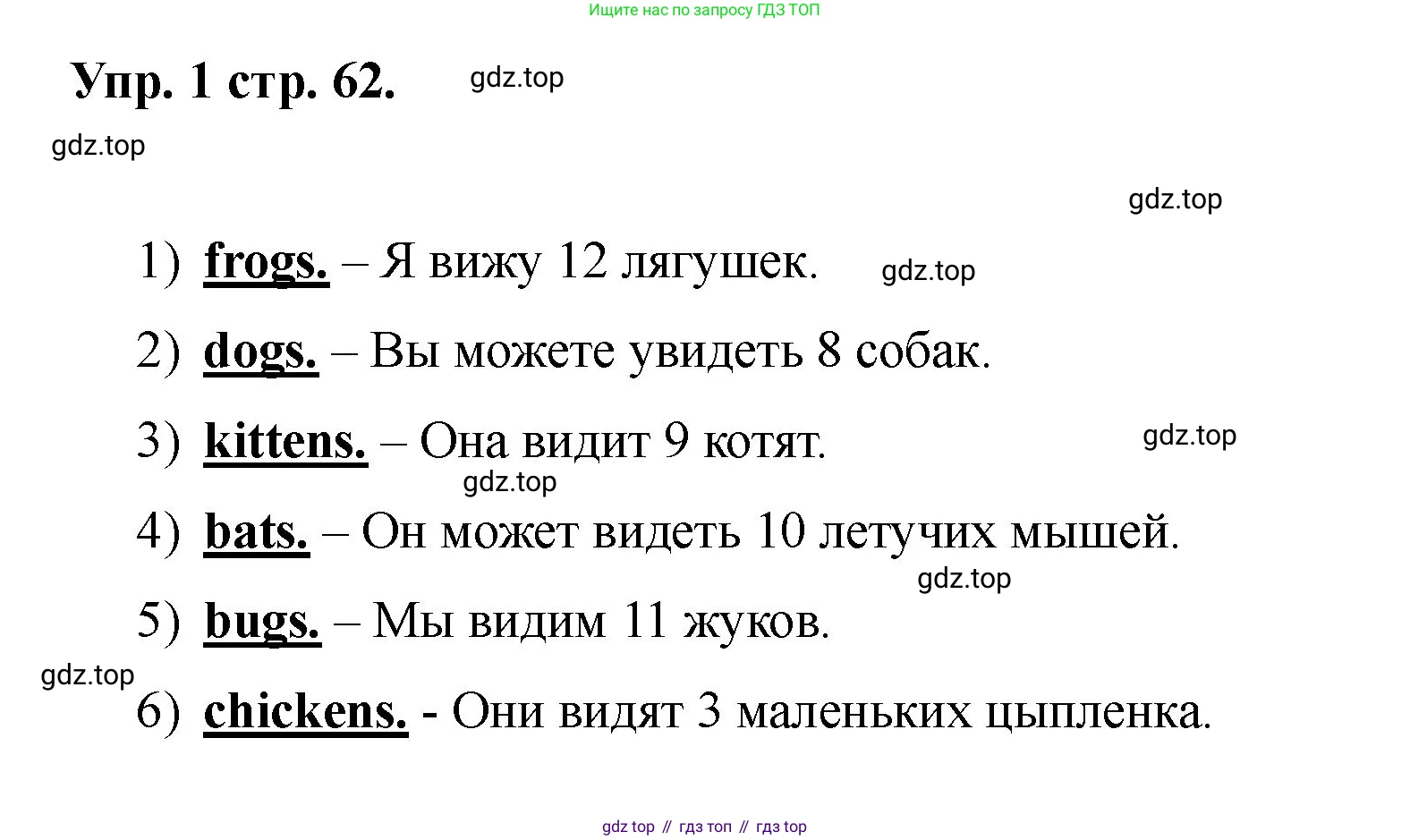 Ищите нас по запросу ГДЗ ТОП

Упр. 1 стр. 62.

1) frogs. – Я вижу 12 лягушек.

2) dogs. – Вы можете увидеть 8 собак.

3) kittens. – Она видит 9 котят.

4) bats. – Он может видеть 10 летучих мышей.

5) bugs. – Мы видим 11 жуков.

6) chickens. - Они видят 3 маленьких цыпленка.

gdz top // гдз топ // гдз top

gdz.top